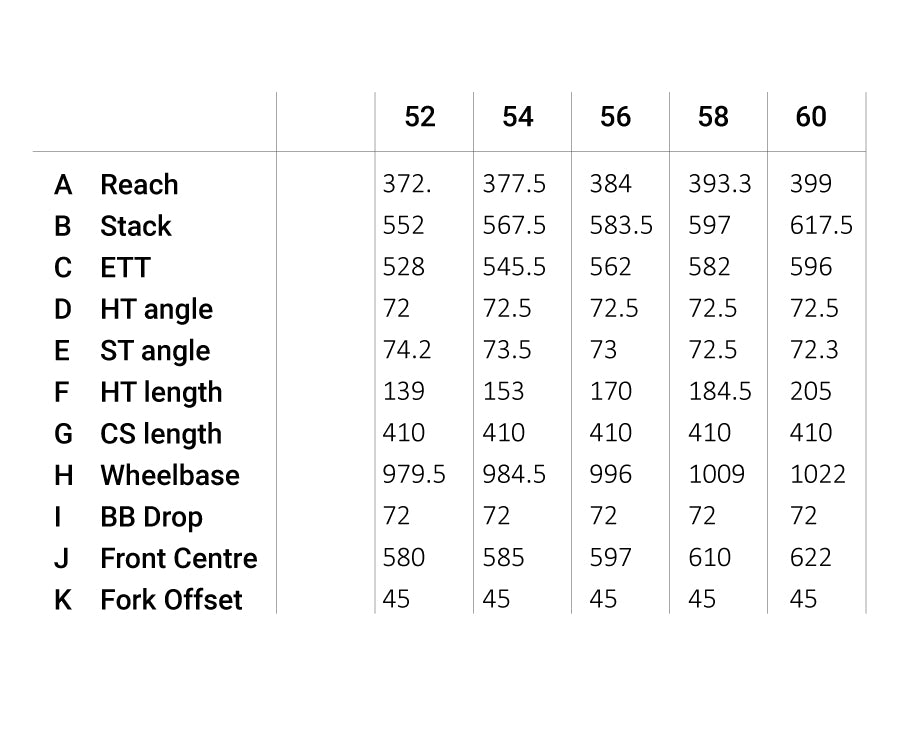 | | | 52 | 54 | 56 | 58 | 60 |
|---|---|---|---|---|---|---|
| A | Reach | 372. | 377.5 | 384 | 393.3 | 399 |
| B | Stack | 552 | 567.5 | 583.5 | 597 | 617.5 |
| C | ETT | 528 | 545.5 | 562 | 582 | 596 |
| D | HT angle | 72 | 72.5 | 72.5 | 72.5 | 72.5 |
| E | ST angle | 74.2 | 73.5 | 73 | 72.5 | 72.3 |
| F | HT length | 139 | 153 | 170 | 184.5 | 205 |
| G | CS length | 410 | 410 | 410 | 410 | 410 |
| H | Wheelbase | 979.5 | 984.5 | 996 | 1009 | 1022 |
| I | BB Drop | 72 | 72 | 72 | 72 | 72 |
| J | Front Centre | 580 | 585 | 597 | 610 | 622 |
| K | Fork Offset | 45 | 45 | 45 | 45 | 45 |